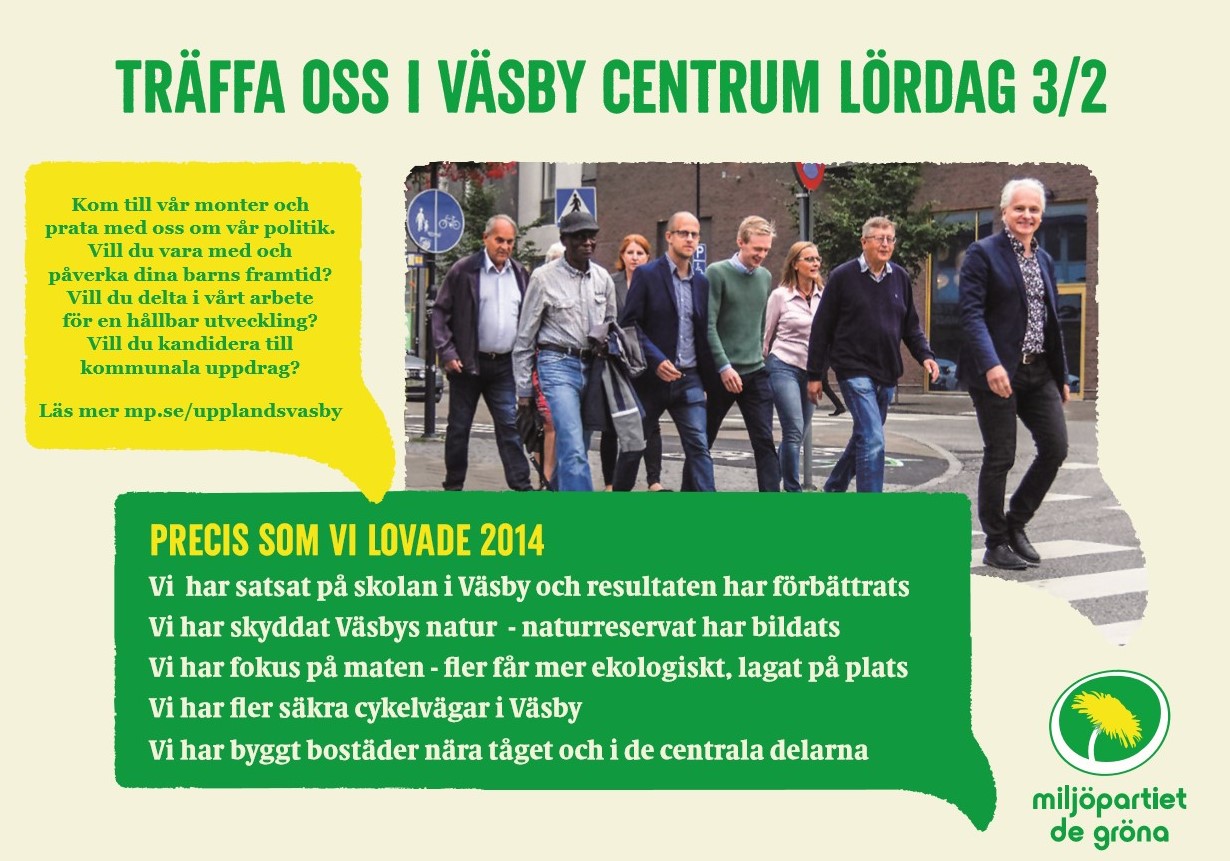 TRÄFFA OSS I VÄSBY CENTRUM LÖRDAG 3/2

Kom till vår monter och prata med oss om vår politik. Vill du vara med och påverka dina barns framtid? Vill du delta i vårt arbete för en hållbar utveckling? Vill du kandidera till kommunala uppdrag?

Läs mer mp.se/upplandsvasby

PRECIS SOM VI LOVADE 2014

Vi har satsat på skolan i Väsby och resultaten har förbättrats

Vi har skyddat Väsbys natur - naturreservat har bildats

Vi har fokus på maten - fler får mer ekologiskt, lagat på plats

Vi har fler säkra cykelvägar i Väsby

Vi har byggt bostäder nära tåget och i de centrala delarna

miljöpartiet de gröna